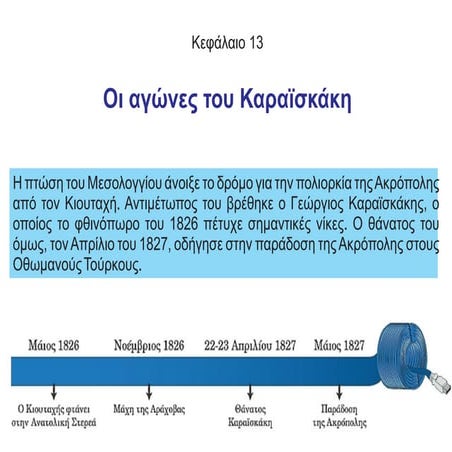 Κεφάλαιο 13

Οι αγώνες του Καραϊσκάκη

Η πτώση του Μεσολογγίου άνοιξε το δρόμο για την πολιορκία της Ακρόπολης από τον Κιουταχή. Αντιμέτωπος του βρέθηκε ο Γεώργιος Καραϊσκάκης, ο οποίος το φθινόπωρο του 1826 πέτυχε σημαντικές νίκες. Ο θάνατος του όμως, τον Απρίλιο του 1827, οδήγησε στην παράδοση της Ακρόπολης στους Οθωμανούς Τούρκους.

Μάιος 1826
Νοέμβριος 1826
22-23 Απριλίου 1827
Μάιος 1827

Ο Κιουταχής φτάνει στην Ανατολική Στερεά
Μάχη της Αράχοβας
Θάνατος Καραϊσκάκη
Παράδοση της Ακρόπολης